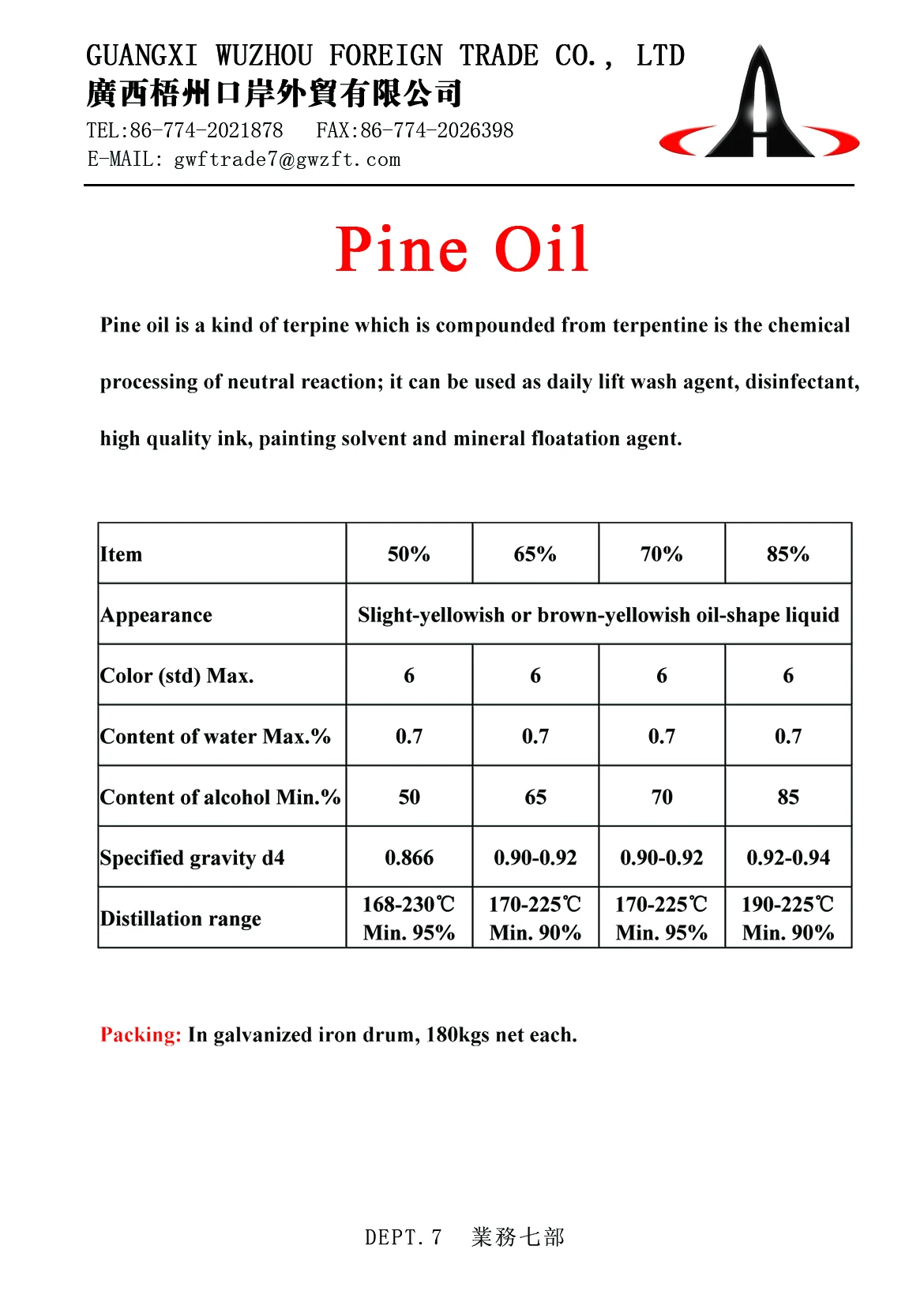 GUANGXI WUZHOU FOREIGN TRADE CO., LTD
廣西梧州口岸外貿有限公司
TEL:86-774-2021878 FAX:86-774-2026398
E-MAIL: gwftrade7@gwzft.com

Pine Oil

Pine oil is a kind of terpine which is compounded from terpentine is the chemical processing of neutral reaction; it can be used as daily lift wash agent, disinfectant, high quality ink, painting solvent and mineral floatation agent.

| Item | 50% | 65% | 70% | 85% |
|---|---|---|---|---|
| Appearance | Slight-yellowish or brown-yellowish oil-shape liquid | | | |
| Color (std) Max. | 6 | 6 | 6 | 6 |
| Content of water Max.% | 0.7 | 0.7 | 0.7 | 0.7 |
| Content of alcohol Min.% | 50 | 65 | 70 | 85 |
| Specified gravity d4 | 0.866 | 0.90-0.92 | 0.90-0.92 | 0.92-0.94 |
| Distillation range | 168-230℃ Min. 95% | 170-225℃ Min. 90% | 170-225℃ Min. 95% | 190-225℃ Min. 90% |

Packing: In galvanized iron drum, 180kgs net each.

DEPT.7 業務七部